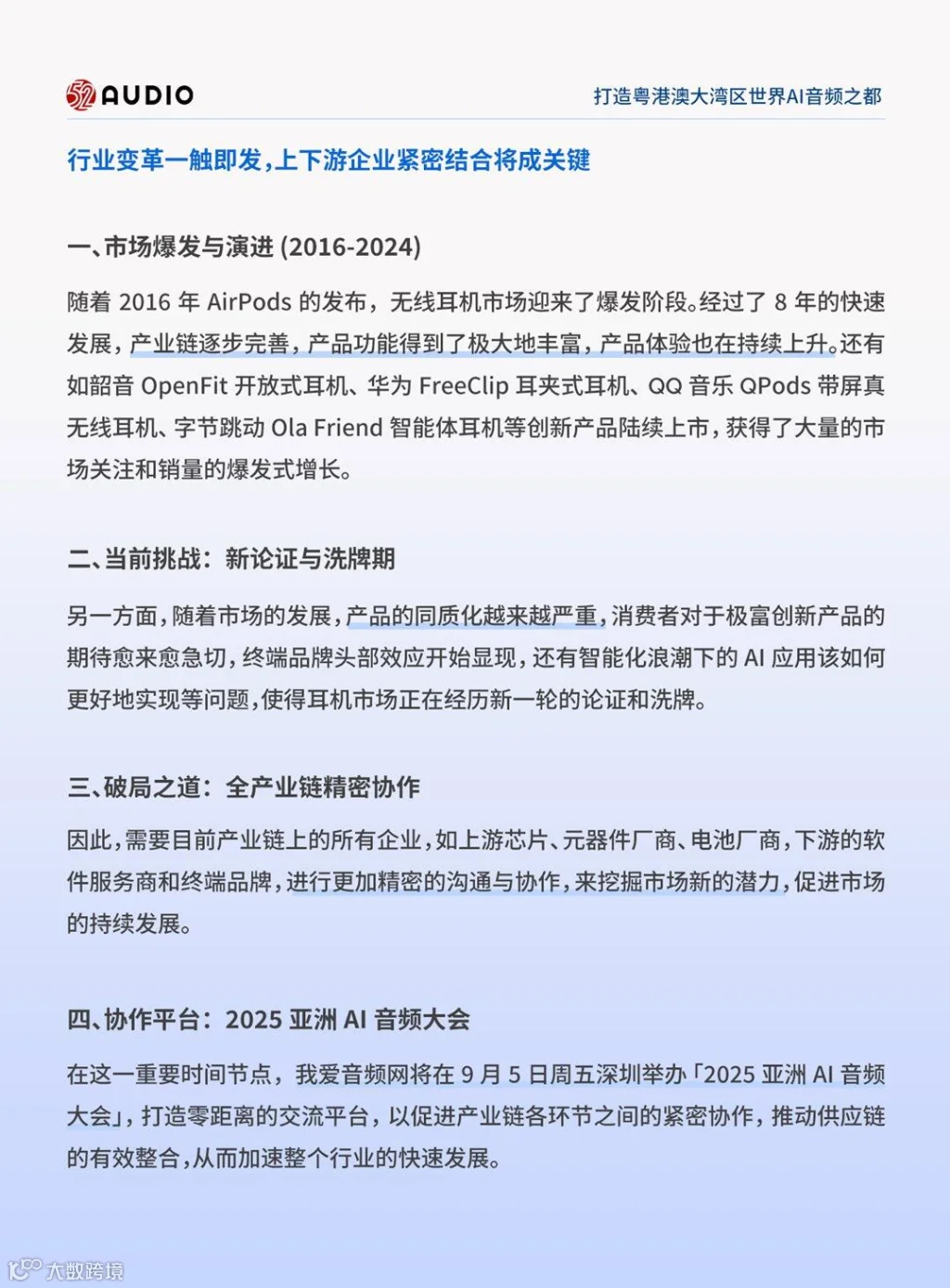 52 AUDIO

打造粤港澳大湾区世界AI音频之都

行业变革一触即发，上下游企业紧密结合将成关键

一、市场爆发与演进 (2016-2024)

随着 2016 年 AirPods 的发布，无线耳机市场迎来了爆发阶段。经过了 8 年的快速发展，产业链逐步完善，产品功能得到了极大地丰富，产品体验也在持续上升。还有如韶音 OpenFit 开放式耳机、华为 FreeClip 耳夹式耳机、QQ 音乐 QPods 带屏真无线耳机、字节跳动 Ola Friend 智能体耳机等创新产品陆续上市，获得了大量的市场关注和销量的爆发式增长。

二、当前挑战：新论证与洗牌期

另一方面，随着市场的发展，产品的同质化越来越严重，消费者对于极富创新产品的期待愈来愈急切，终端品牌头部效应开始显现，还有智能化浪潮下的 AI 应用该如何更好地实现等问题，使得耳机市场正在经历新一轮的论证和洗牌。

三、破局之道：全产业链精密协作

因此，需要目前产业链上的所有企业，如上游芯片、元器件厂商、电池厂商，下游的软件服务商和终端品牌，进行更加精密的沟通与协作，来挖掘市场新的潜力，促进市场的持续发展。

四、协作平台：2025 亚洲 AI 音频大会

在这一重要时间节点，我爱音频网将在 9 月 5 日周五深圳举办「2025 亚洲 AI 音频大会」，打造零距离的交流平台，以促进产业链各环节之间的紧密协作，推动供应链的有效整合，从而加速整个行业的快速发展。

大数跨境